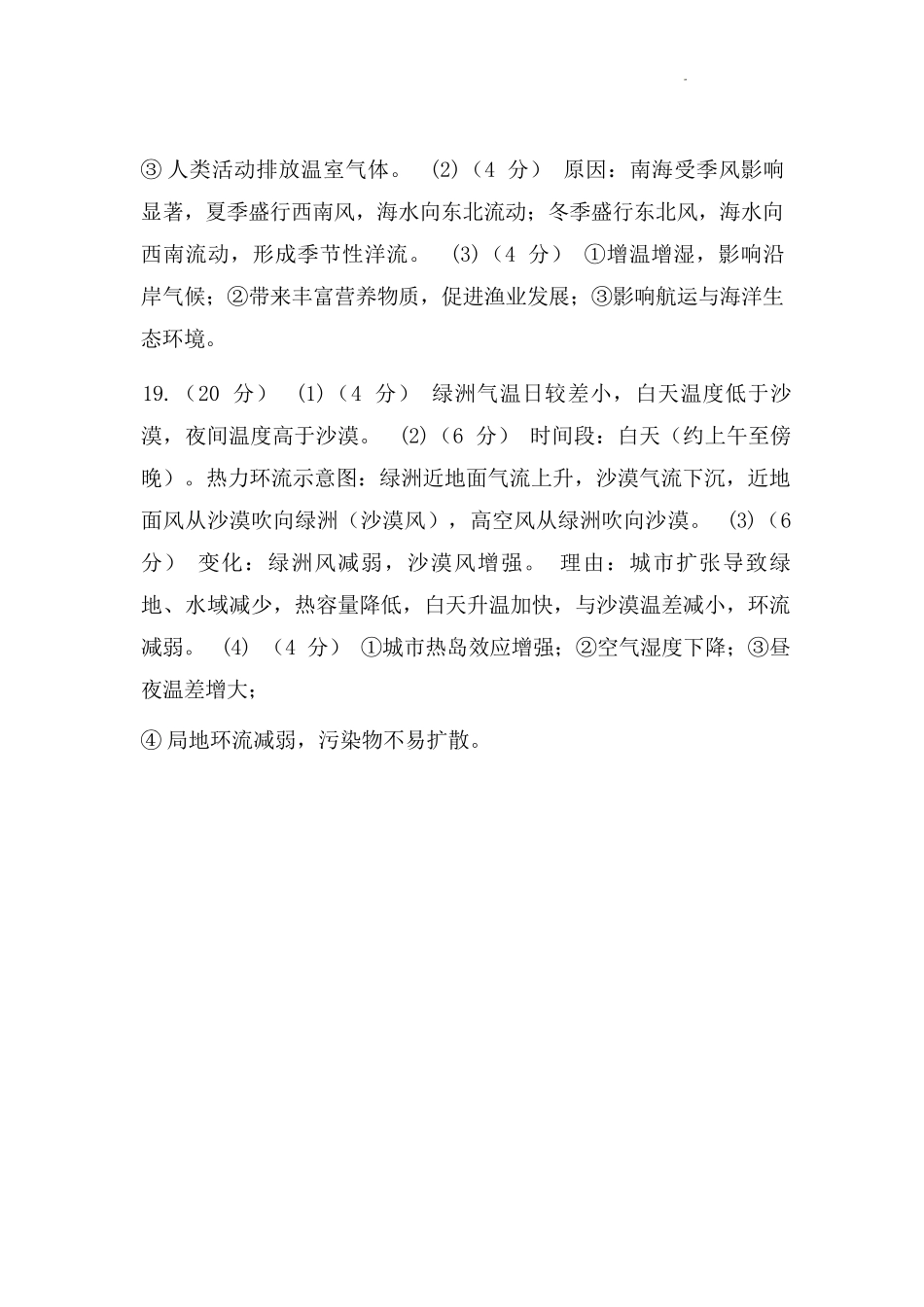 ③ 人类活动排放温室气体。 (2)（4 分） 原因：南海受季风影响显著，夏季盛行西南风，海水向东北流动；冬季盛行东北风，海水向西南流动，形成季节性洋流。 (3)（4 分） ①增温增湿，影响沿岸气候；②带来丰富营养物质，促进渔业发展；③影响航运与海洋生态环境。

19.（20 分） (1)（4 分） 绿洲气温日较差小，白天温度低于沙漠，夜间温度高于沙漠。 (2)（6 分） 时间段：白天（约上午至傍晚）。热力环流示意图：绿洲近地面气流上升，沙漠气流下沉，近地面风从沙漠吹向绿洲（沙漠风），高空风从绿洲吹向沙漠。 (3)（6 分） 变化：绿洲风减弱，沙漠风增强。 理由：城市扩张导致绿地、水域减少，热容量降低，白天升温加快，与沙漠温差减小，环流减弱。 (4) （4 分） ①城市热岛效应增强；②空气湿度下降；③昼夜温差增大；

④ 局地环流减弱，污染物不易扩散。